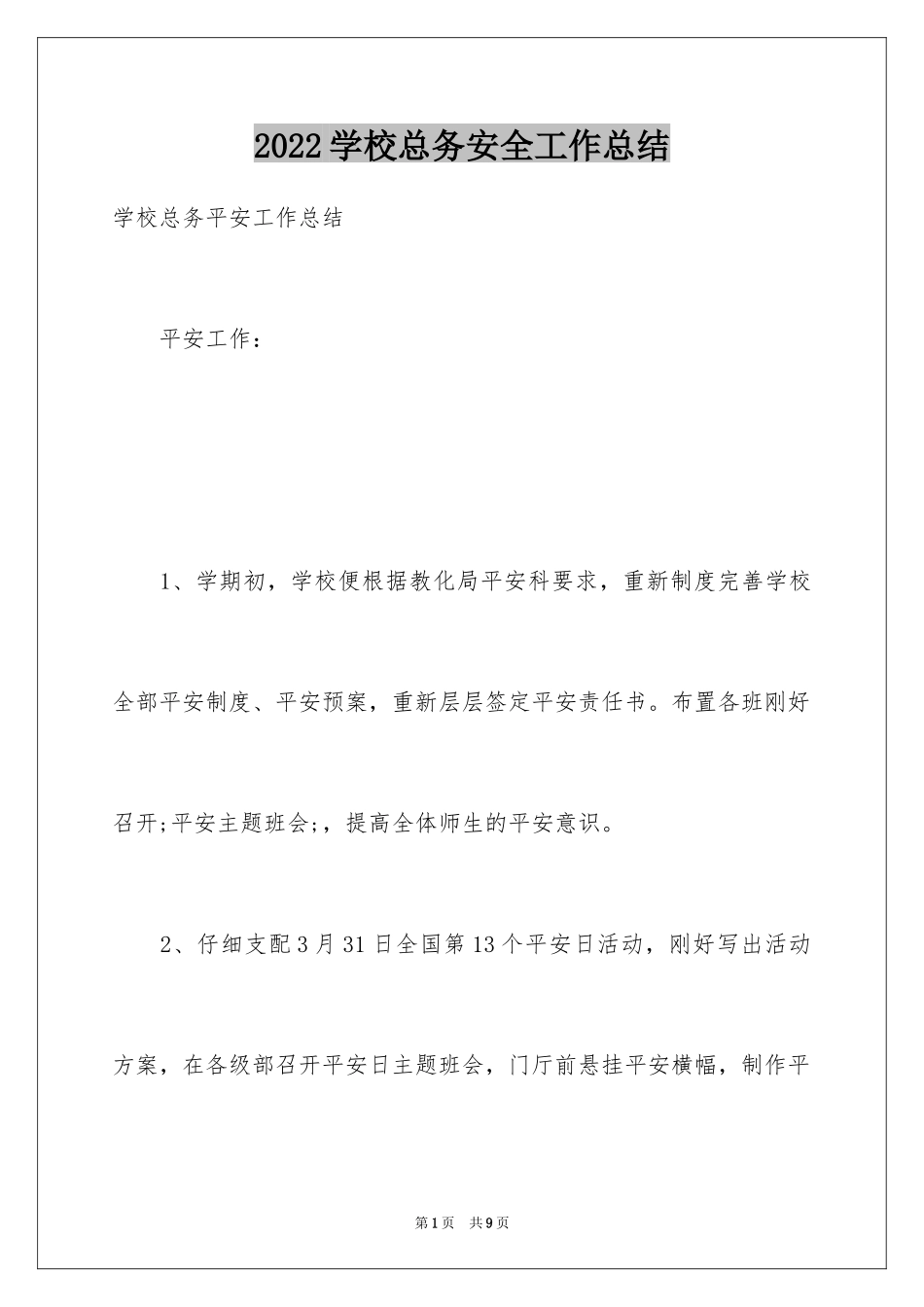 2022学校总务安全工作总结

学校总务平安工作总结

平安工作：

1、学期初，学校便根据教化局平安科要求，重新制度完善学校全部平安制度、平安预案，重新层层签定平安责任书。布置各班刚好召开;平安主题班会;，提高全体师生的平安意识。

2、仔细支配3月31日全国第13个平安日活动，刚好写出活动方案，在各级部召开平安日主题班会，门厅前悬挂平安横幅，制作平

第1页 共9页